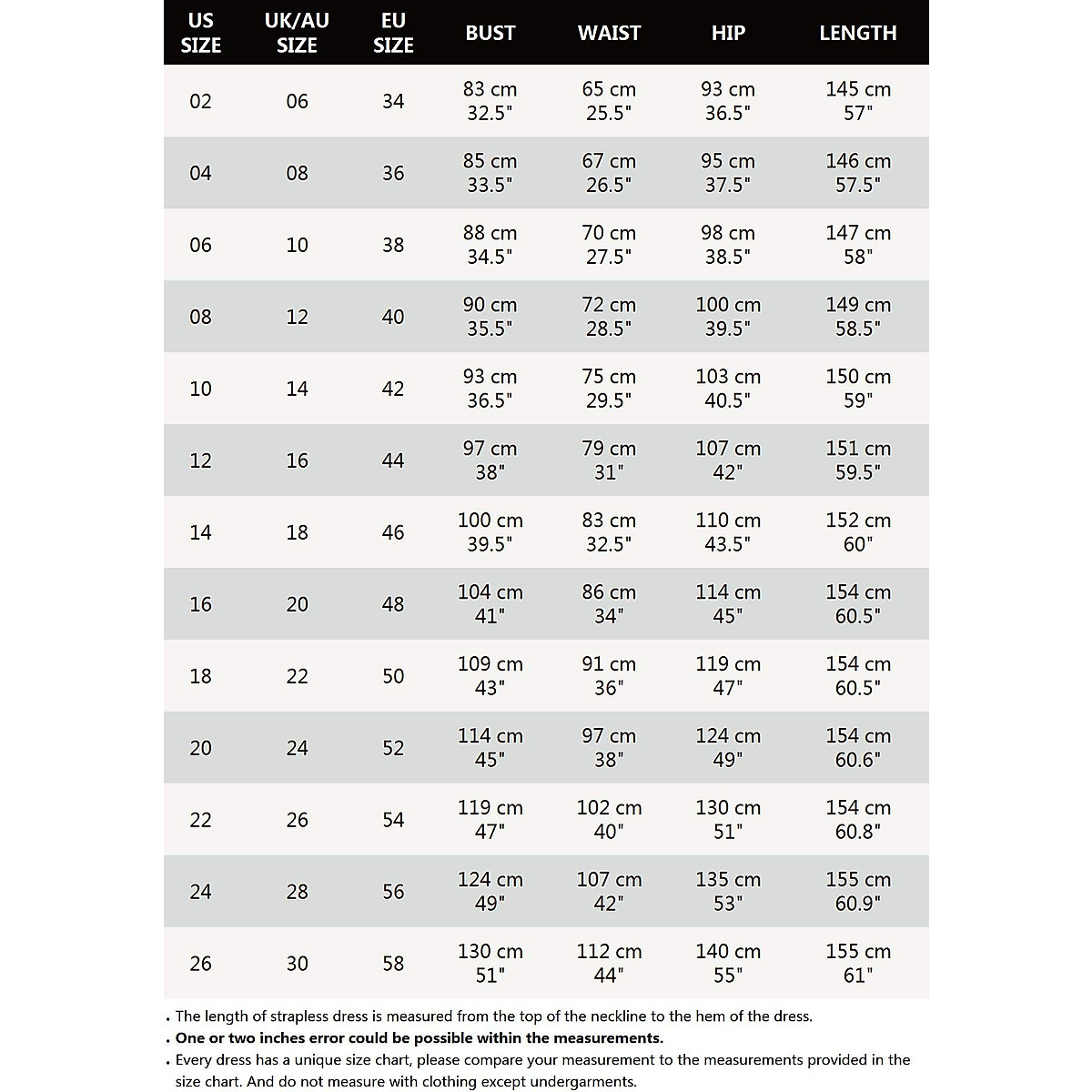 | US SIZE | UK/AU SIZE | EU SIZE | BUST | WAIST | HIP | LENGTH |
|---|---|---|---|---|---|---|
| 02 | 06 | 34 | 83 cm 32.5" | 65 cm 25.5" | 93 cm 36.5" | 145 cm 57" |
| 04 | 08 | 36 | 85 cm 33.5" | 67 cm 26.5" | 95 cm 37.5" | 146 cm 57.5" |
| 06 | 10 | 38 | 88 cm 34.5" | 70 cm 27.5" | 98 cm 38.5" | 147 cm 58" |
| 08 | 12 | 40 | 90 cm 35.5" | 72 cm 28.5" | 100 cm 39.5" | 149 cm 58.5" |
| 10 | 14 | 42 | 93 cm 36.5" | 75 cm 29.5" | 103 cm 40.5" | 150 cm 59" |
| 12 | 16 | 44 | 97 cm 38" | 79 cm 31" | 107 cm 42" | 151 cm 59.5" |
| 14 | 18 | 46 | 100 cm 39.5" | 83 cm 32.5" | 110 cm 43.5" | 152 cm 60" |
| 16 | 20 | 48 | 104 cm 41" | 86 cm 34" | 114 cm 45" | 154 cm 60.5" |
| 18 | 22 | 50 | 109 cm 43" | 91 cm 36" | 119 cm 47" | 154 cm 60.5" |
| 20 | 24 | 52 | 114 cm 45" | 97 cm 38" | 124 cm 49" | 154 cm 60.6" |
| 22 | 26 | 54 | 119 cm 47" | 102 cm 40" | 130 cm 51" | 154 cm 60.8" |
| 24 | 28 | 56 | 124 cm 49" | 107 cm 42" | 135 cm 53" | 155 cm 60.9" |
| 26 | 30 | 58 | 130 cm 51" | 112 cm 44" | 140 cm 55" | 155 cm 61" |

• The length of strapless dress is measured from the top of the neckline to the hem of the dress.
• One or two inches error could be possible within the measurements.
• Every dress has a unique size chart, please compare your measurement to the measurements provided in the size chart. And do not measure with clothing except undergarments.